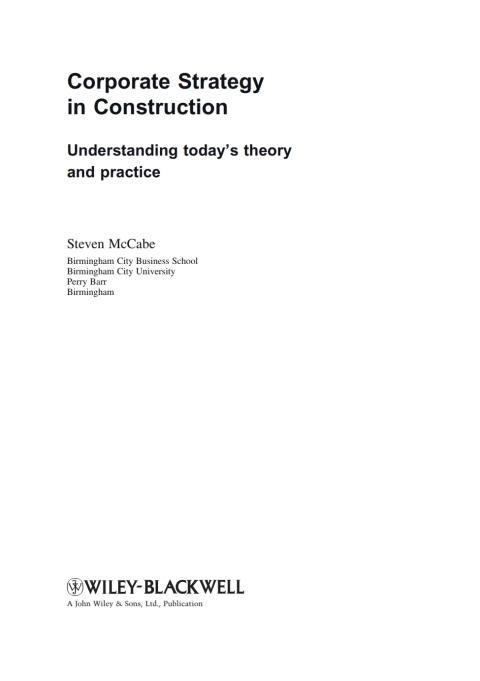 Corporate Strategy in Construction

Understanding today's theory and practice

Steven McCabe

Birmingham City Business School
Birmingham City University
Perry Barr
Birmingham

WILEY-BLACKWELL
A John Wiley & Sons, Ltd., Publication